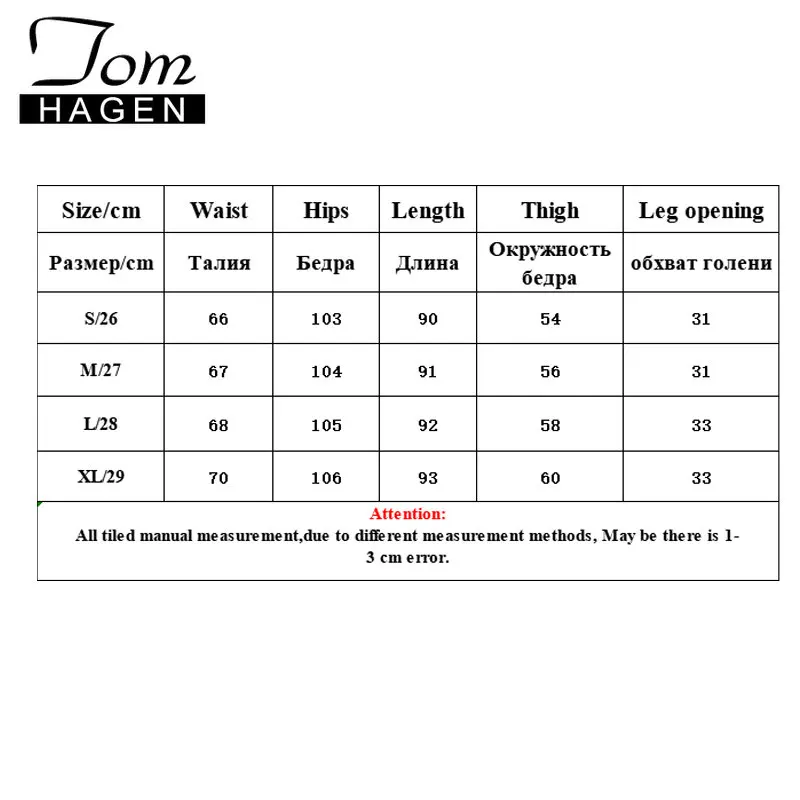 Tom
HAGEN

| Size/cm | Waist | Hips | Length | Thigh | Leg opening |
|---|---|---|---|---|---|
| Размер/cm | Талия | Бедра | Длина | Окружность бедра | обхват голени |
| S/26 | 66 | 103 | 90 | 54 | 31 |
| M/27 | 67 | 104 | 91 | 56 | 31 |
| L/28 | 68 | 105 | 92 | 58 | 33 |
| XL/29 | 70 | 106 | 93 | 60 | 33 |

Attention:
All tiled manual measurement,due to different measurement methods, May be there is 1-3 cm error.